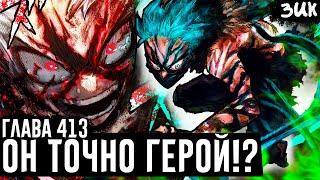 ЗИК

ГЛАВА 413
ОН ТОЧНО ГЕРОЙ!?